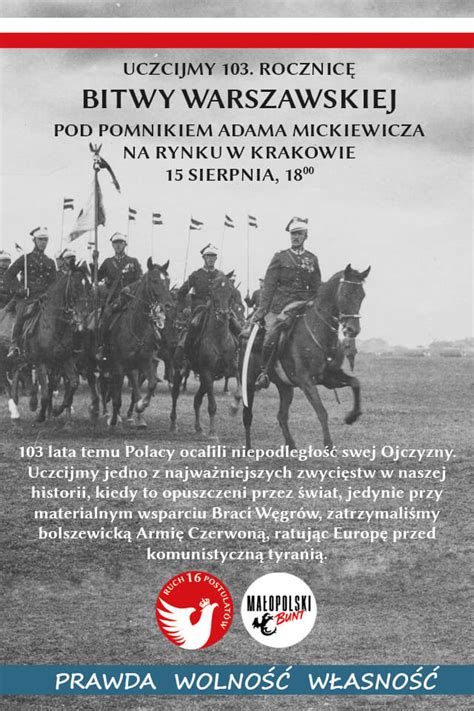 UCZCIJMY 103. ROCZNICĘ
BITWY WARSZAWSKIEJ
POD POMNIKIEM ADAMA MICKIEWICZA
NA RYNKU W KRAKOWIE
15 SIERPNIA, $18^{00}$

103 lata temu Polacy ocalili niepodległość swej Ojczyzny. Uczcijmy jedno z najważniejszych zwycięstw w naszej historii, kiedy to opuszczeni przez świat, jedynie przy materialnym wsparciu Braci Węgrów, zatrzymaliśmy bolszewicką Armię Czerwoną, ratując Europę przed komunistyczną tyranią.

RUCH 16 POSTULATÓW

MAŁOPOLSKI BUNT

PRAWDA WOLNOŚĆ WŁASNOŚĆ